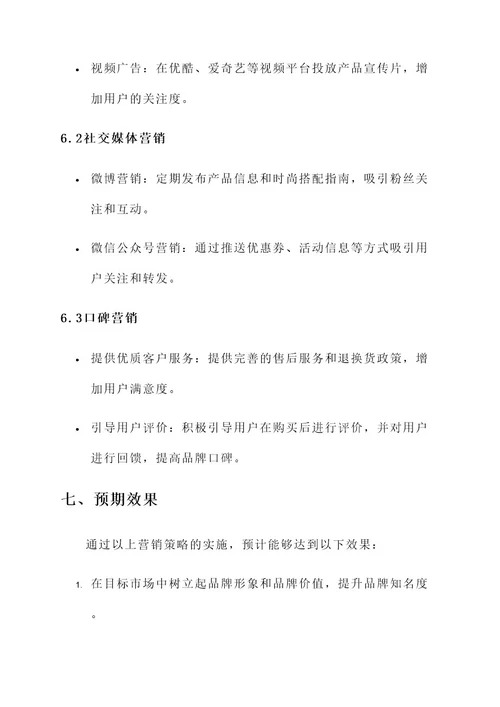 • 视频广告：在优酷、爱奇艺等视频平台投放产品宣传片，增加用户的关注度。

6.2社交媒体营销

• 微博营销：定期发布产品信息和时尚搭配指南，吸引粉丝关注和互动。

• 微信公众号营销：通过推送优惠券、活动信息等方式吸引用户关注和转发。

6.3口碑营销

• 提供优质客户服务：提供完善的售后服务和退换货政策，增加用户满意度。

• 引导用户评价：积极引导用户在购买后进行评价，并对用户进行回馈，提高品牌口碑。

七、预期效果

通过以上营销策略的实施，预计能够达到以下效果：

1. 在目标市场中树立起品牌形象和品牌价值，提升品牌知名度。